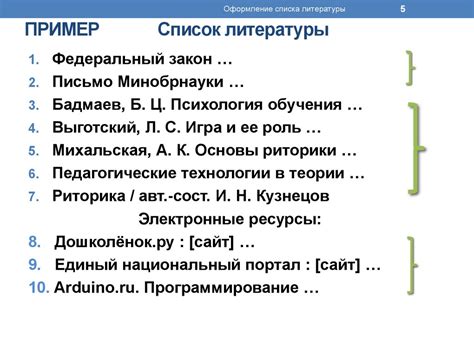 Оформление списка литературы 5

ПРИМЕР Список литературы

1. Федеральный закон …
2. Письмо Минобрнауки …
3. Бадмаев, Б. Ц. Психология обучения …
4. Выготский, Л. С. Игра и ее роль …
5. Михальская, А. К. Основы риторики …
6. Педагогические технологии в теории …
7. Риторика / авт.-сост. И. Н. Кузнецов

Электронные ресурсы:

8. Дошколёнок.ру : [сайт] …
9. Единый национальный портал : [сайт] …
10. Arduino.ru. Программирование …